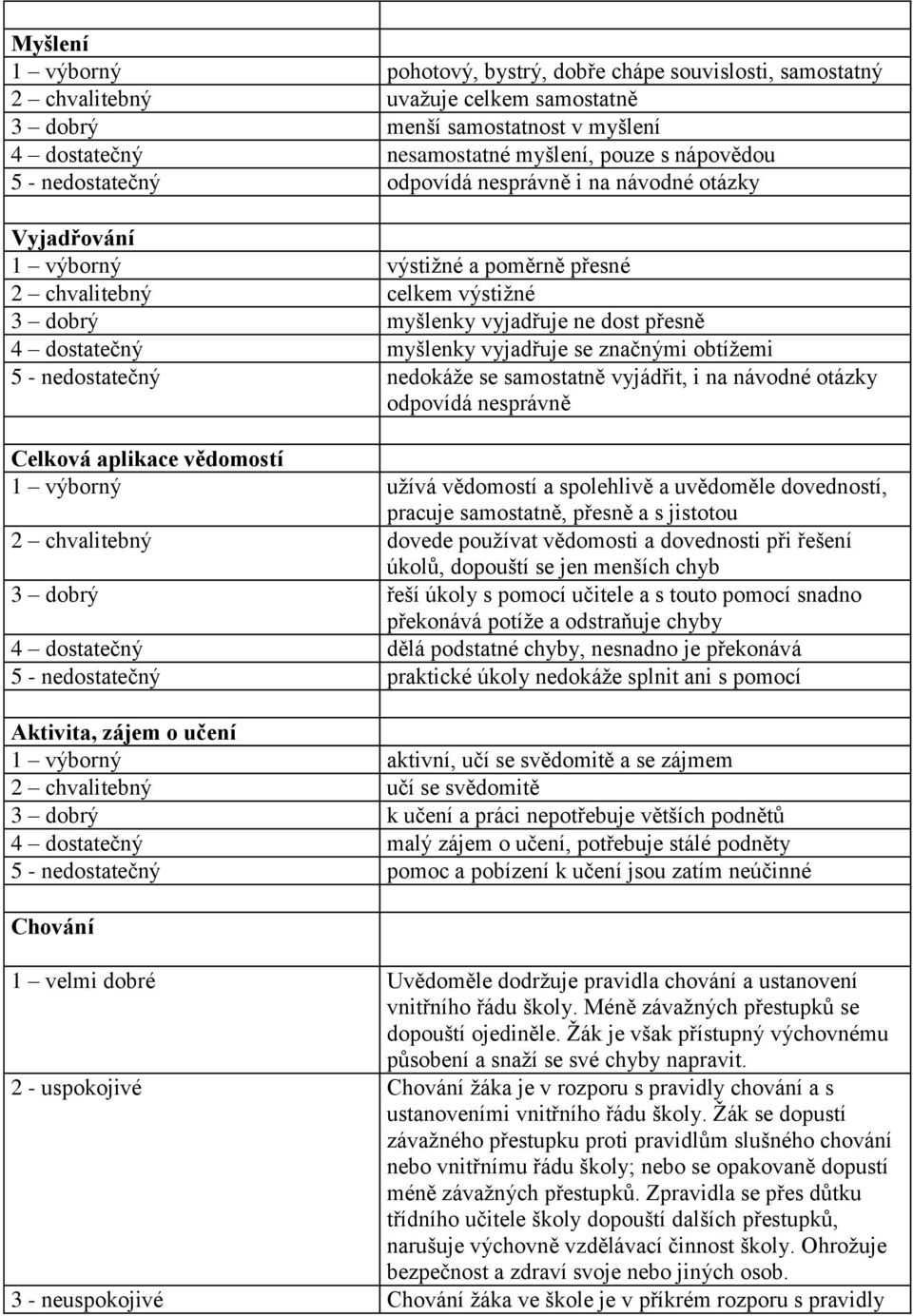 | | |
|---|---|
| **Myšlení** | |
| 1 – výborný | pohotový, bystrý, dobře chápe souvislosti, samostatný |
| 2 – chvalitebný | uvažuje celkem samostatně |
| 3 – dobrý | menší samostatnost v myšlení |
| 4 – dostatečný | nesamostatné myšlení, pouze s nápovědou |
| 5 - nedostatečný | odpovídá nesprávně i na návodné otázky |
| | |
| **Vyjadřování** | |
| 1 – výborný | výstižné a poměrně přesné |
| 2 – chvalitebný | celkem výstižné |
| 3 – dobrý | myšlenky vyjadřuje ne dost přesně |
| 4 – dostatečný | myšlenky vyjadřuje se značnými obtížemi |
| 5 - nedostatečný | nedokáže se samostatně vyjádřit, i na návodné otázky odpovídá nesprávně |
| | |
| **Celková aplikace vědomostí** | |
| 1 – výborný | užívá vědomostí a spolehlivě a uvědoměle dovedností, pracuje samostatně, přesně a s jistotou |
| 2 – chvalitebný | dovede používat vědomosti a dovednosti při řešení úkolů, dopouští se jen menších chyb |
| 3 – dobrý | řeší úkoly s pomocí učitele a s touto pomocí snadno překonává potíže a odstraňuje chyby |
| 4 – dostatečný | dělá podstatné chyby, nesnadno je překonává |
| 5 - nedostatečný | praktické úkoly nedokáže splnit ani s pomocí |
| | |
| **Aktivita, zájem o učení** | |
| 1 – výborný | aktivní, učí se svědomitě a se zájmem |
| 2 – chvalitebný | učí se svědomitě |
| 3 – dobrý | k učení a práci nepotřebuje větších podnětů |
| 4 – dostatečný | malý zájem o učení, potřebuje stálé podněty |
| 5 - nedostatečný | pomoc a pobízení k učení jsou zatím neúčinné |
| | |
| **Chování** | |
| 1 – velmi dobré | Uvědoměle dodržuje pravidla chování a ustanovení vnitřního řádu školy. Méně závažných přestupků se dopouští ojediněle. Žák je však přístupný výchovnému působení a snaží se své chyby napravit. |
| 2 - uspokojivé | Chování žáka je v rozporu s pravidly chování a s ustanoveními vnitřního řádu školy. Žák se dopustí závažného přestupku proti pravidlům slušného chování nebo vnitřnímu řádu školy; nebo se opakovaně dopustí méně závažných přestupků. Zpravidla se přes důtku třídního učitele školy dopouští dalších přestupků, narušuje výchovně vzdělávací činnost školy. Ohrožuje bezpečnost a zdraví svoje nebo jiných osob. |
| 3 - neuspokojivé | Chování žáka ve škole je v příkrém rozporu s pravidly |